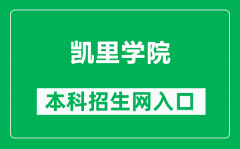 凯里学院

本科招生网入口